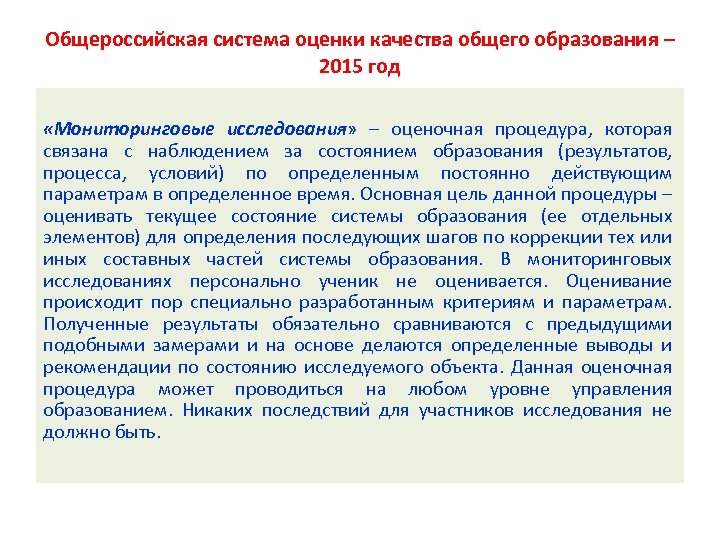 Общероссийская система оценки качества общего образования – 2015 год

«Мониторинговые исследования» – оценочная процедура, которая связана с наблюдением за состоянием образования (результатов, процесса, условий) по определенным постоянно действующим параметрам в определенное время. Основная цель данной процедуры – оценивать текущее состояние системы образования (ее отдельных элементов) для определения последующих шагов по коррекции тех или иных составных частей системы образования. В мониторинговых исследованиях персонально ученик не оценивается. Оценивание происходит пор специально разработанным критериям и параметрам. Полученные результаты обязательно сравниваются с предыдущими подобными замерами и на основе делаются определенные выводы и рекомендации по состоянию исследуемого объекта. Данная оценочная процедура может проводиться на любом уровне управления образованием. Никаких последствий для участников исследования не должно быть.